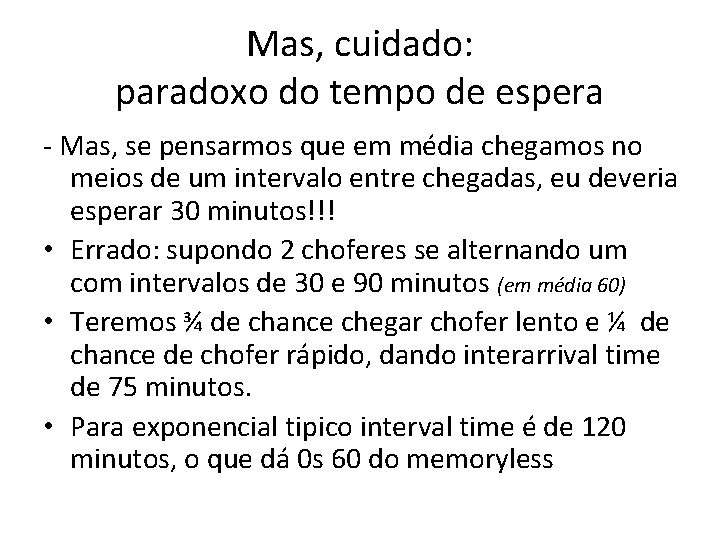 Mas, cuidado:
paradoxo do tempo de espera

- Mas, se pensarmos que em média chegamos no meios de um intervalo entre chegadas, eu deveria esperar 30 minutos!!!

• Errado: supondo 2 choferes se alternando um com intervalos de 30 e 90 minutos (em média 60)

• Teremos ¾ de chance chegar chofer lento e ¼ de chance de chofer rápido, dando interarrival time de 75 minutos.

• Para exponencial tipico interval time é de 120 minutos, o que dá 0s 60 do memoryless